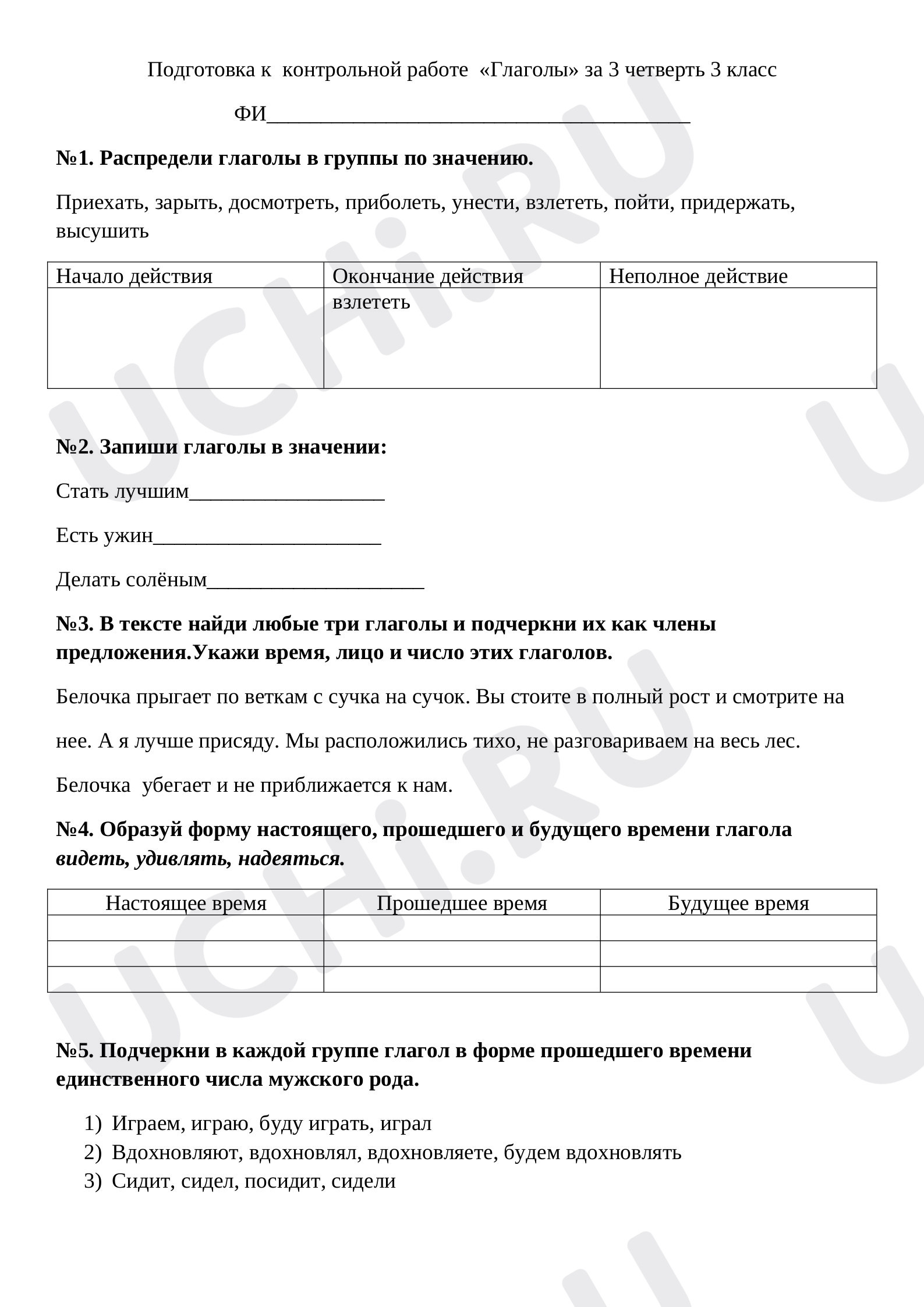 Подготовка к контрольной работе «Глаголы» за 3 четверть 3 класс

ФИ____

№1. Распредели глаголы в группы по значению.

Приехать, зарыть, досмотреть, приболеть, унести, взлететь, пойти, придержать, высушить

| Начало действия | Окончание действия | Неполное действие |
|---|---|---|
|  | взлететь |  |

№2. Запиши глаголы в значении:

Стать лучшим____

Есть ужин____

Делать солёным____

№3. В тексте найди любые три глаголы и подчеркни их как члены предложения.Укажи время, лицо и число этих глаголов.

Белочка прыгает по веткам с сучка на сучок. Вы стоите в полный рост и смотрите на нее. А я лучше присяду. Мы расположились тихо, не разговариваем на весь лес. Белочка убегает и не приближается к нам.

№4. Образуй форму настоящего, прошедшего и будущего времени глагола видеть, удивлять, надеяться.

| Настоящее время | Прошедшее время | Будущее время |
|---|---|---|
|  |  |  |
|  |  |  |
|  |  |  |

№5. Подчеркни в каждой группе глагол в форме прошедшего времени единственного числа мужского рода.

1) Играем, играю, буду играть, играл
2) Вдохновляют, вдохновлял, вдохновляете, будем вдохновлять
3) Сидит, сидел, посидит, сидели

UCHi.RU